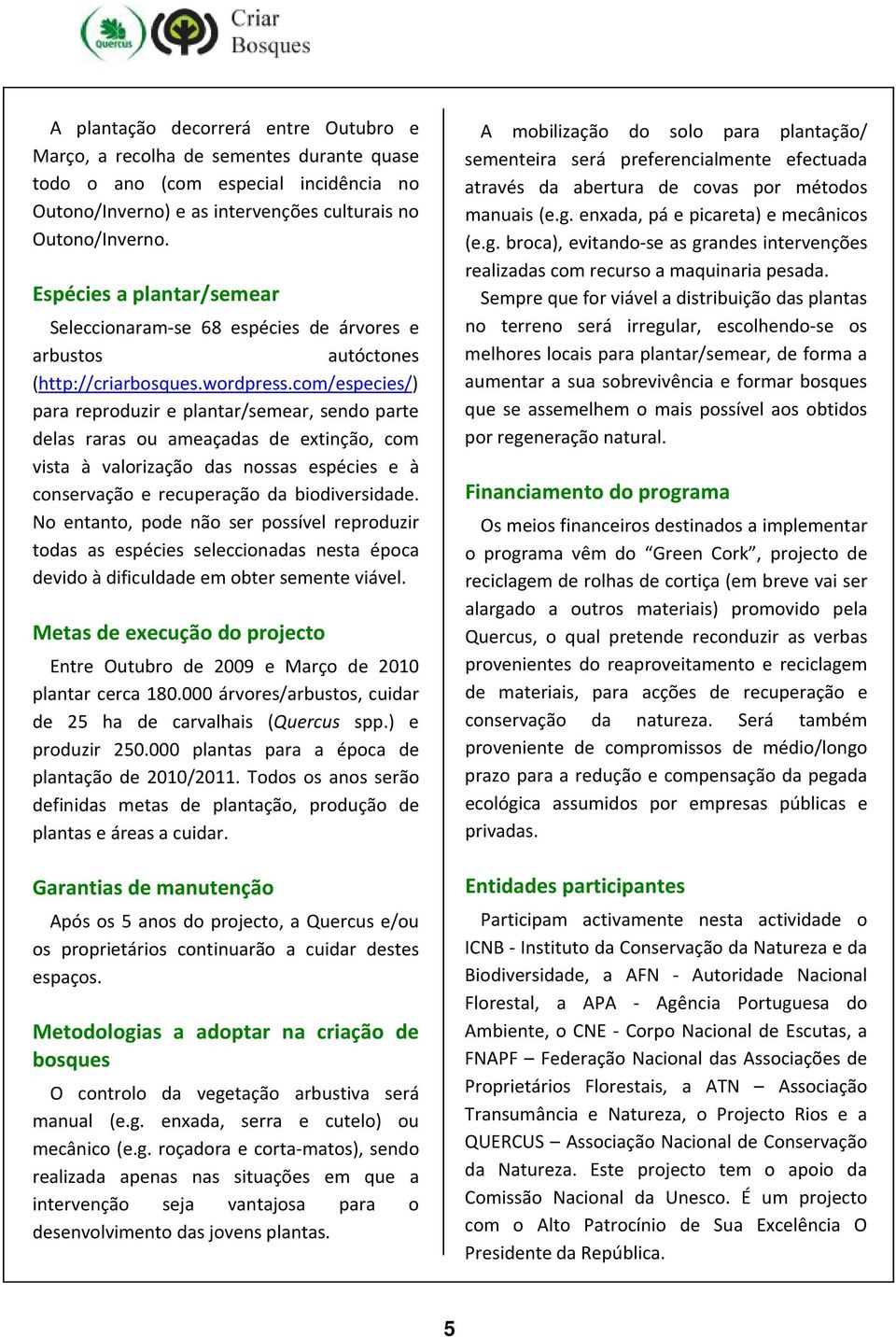 Quercus

Criar Bosques

A plantação decorrerá entre Outubro e Março, a recolha de sementes durante quase todo o ano (com especial incidência no Outono/Inverno) e as intervenções culturais no Outono/Inverno.

Espécies a plantar/semear

Seleccionaram-se 68 espécies de árvores e arbustos autóctones (http://criarbosques.wordpress.com/especies/) para reproduzir e plantar/semear, sendo parte delas raras ou ameaçadas de extinção, com vista à valorização das nossas espécies e à conservação e recuperação da biodiversidade. No entanto, pode não ser possível reproduzir todas as espécies seleccionadas nesta época devido à dificuldade em obter semente viável.

Metas de execução do projecto

Entre Outubro de 2009 e Março de 2010 plantar cerca 180.000 árvores/arbustos, cuidar de 25 ha de carvalhais (Quercus spp.) e produzir 250.000 plantas para a época de plantação de 2010/2011. Todos os anos serão definidas metas de plantação, produção de plantas e áreas a cuidar.

Garantias de manutenção

Após os 5 anos do projecto, a Quercus e/ou os proprietários continuarão a cuidar destes espaços.

Metodologias a adoptar na criação de bosques

O controlo da vegetação arbustiva será manual (e.g. enxada, serra e cutelo) ou mecânico (e.g. roçadora e corta-matos), sendo realizada apenas nas situações em que a intervenção seja vantajosa para o desenvolvimento das jovens plantas.

A mobilização do solo para plantação/ sementeira será preferencialmente efectuada através da abertura de covas por métodos manuais (e.g. enxada, pá e picareta) e mecânicos (e.g. broca), evitando-se as grandes intervenções realizadas com recurso a maquinaria pesada.

Sempre que for viável a distribuição das plantas no terreno será irregular, escolhendo-se os melhores locais para plantar/semear, de forma a aumentar a sua sobrevivência e formar bosques que se assemelhem o mais possível aos obtidos por regeneração natural.

Financiamento do programa

Os meios financeiros destinados a implementar o programa vêm do “Green Cork”, projecto de reciclagem de rolhas de cortiça (em breve vai ser alargado a outros materiais) promovido pela Quercus, o qual pretende reconduzir as verbas provenientes do reaproveitamento e reciclagem de materiais, para acções de recuperação e conservação da natureza. Será também proveniente de compromissos de médio/longo prazo para a redução e compensação da pegada ecológica assumidos por empresas públicas e privadas.

Entidades participantes

Participam activamente nesta actividade o ICNB - Instituto da Conservação da Natureza e da Biodiversidade, a AFN - Autoridade Nacional Florestal, a APA - Agência Portuguesa do Ambiente, o CNE - Corpo Nacional de Escutas, a FNAPF – Federação Nacional das Associações de Proprietários Florestais, a ATN – Associação Transumância e Natureza, o Projecto Rios e a QUERCUS – Associação Nacional de Conservação da Natureza. Este projecto tem o apoio da Comissão Nacional da Unesco. É um projecto com o Alto Patrocínio de Sua Excelência O Presidente da República.

5